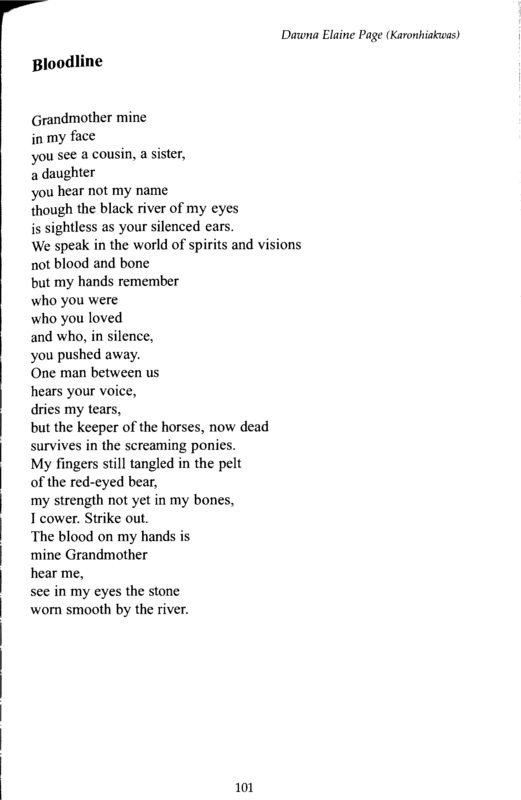 Dawna Elaine Page (Karonhiakwas)

Bloodline

Grandmother mine
in my face
you see a cousin, a sister,
a daughter
you hear not my name
though the black river of my eyes
is sightless as your silenced ears.
We speak in the world of spirits and visions
not blood and bone
but my hands remember
who you were
who you loved
and who, in silence,
you pushed away.
One man between us
hears your voice,
dries my tears,
but the keeper of the horses, now dead
survives in the screaming ponies.
My fingers still tangled in the pelt
of the red-eyed bear,
my strength not yet in my bones,
I cower. Strike out.
The blood on my hands is
mine Grandmother
hear me,
see in my eyes the stone
worn smooth by the river.

101